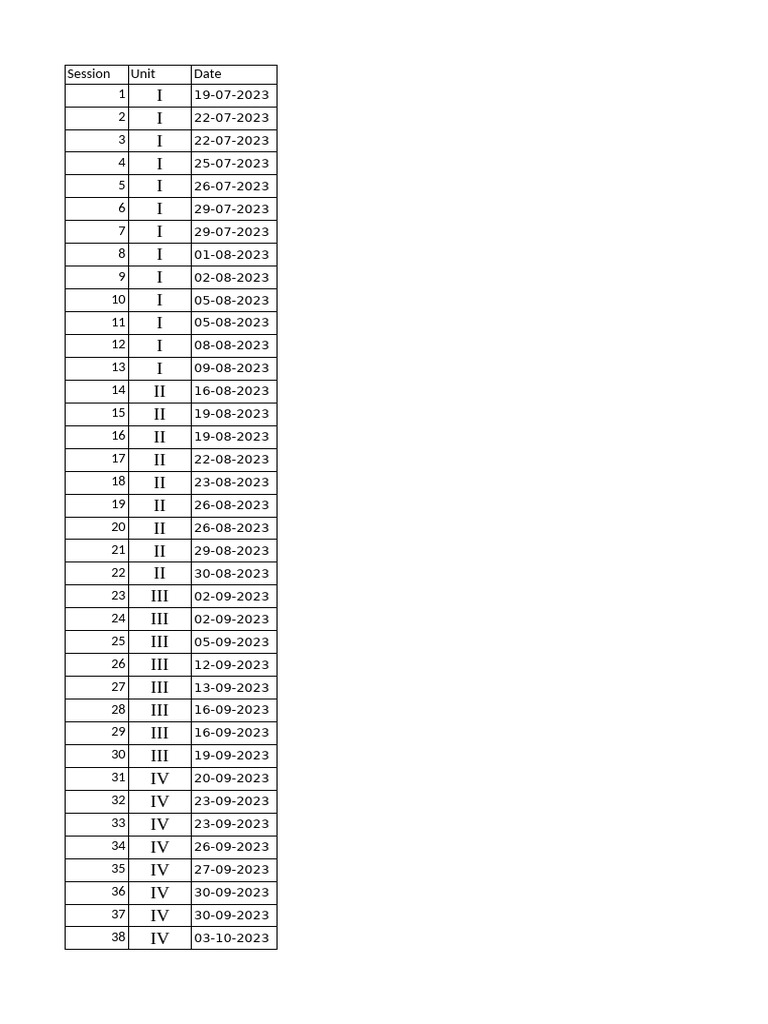 | Session | Unit | Date |
|---|---|---|
| 1 | I | 19-07-2023 |
| 2 | I | 22-07-2023 |
| 3 | I | 22-07-2023 |
| 4 | I | 25-07-2023 |
| 5 | I | 26-07-2023 |
| 6 | I | 29-07-2023 |
| 7 | I | 29-07-2023 |
| 8 | I | 01-08-2023 |
| 9 | I | 02-08-2023 |
| 10 | I | 05-08-2023 |
| 11 | I | 05-08-2023 |
| 12 | I | 08-08-2023 |
| 13 | I | 09-08-2023 |
| 14 | II | 16-08-2023 |
| 15 | II | 19-08-2023 |
| 16 | II | 19-08-2023 |
| 17 | II | 22-08-2023 |
| 18 | II | 23-08-2023 |
| 19 | II | 26-08-2023 |
| 20 | II | 26-08-2023 |
| 21 | II | 29-08-2023 |
| 22 | II | 30-08-2023 |
| 23 | III | 02-09-2023 |
| 24 | III | 02-09-2023 |
| 25 | III | 05-09-2023 |
| 26 | III | 12-09-2023 |
| 27 | III | 13-09-2023 |
| 28 | III | 16-09-2023 |
| 29 | III | 16-09-2023 |
| 30 | III | 19-09-2023 |
| 31 | IV | 20-09-2023 |
| 32 | IV | 23-09-2023 |
| 33 | IV | 23-09-2023 |
| 34 | IV | 26-09-2023 |
| 35 | IV | 27-09-2023 |
| 36 | IV | 30-09-2023 |
| 37 | IV | 30-09-2023 |
| 38 | IV | 03-10-2023 |